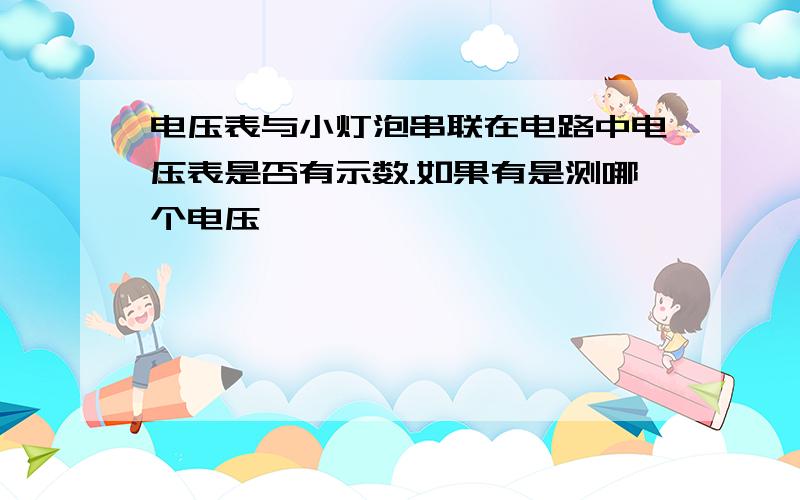 电压表与小灯泡串联在电路中电压表是否有示数.如果有是测哪个电压